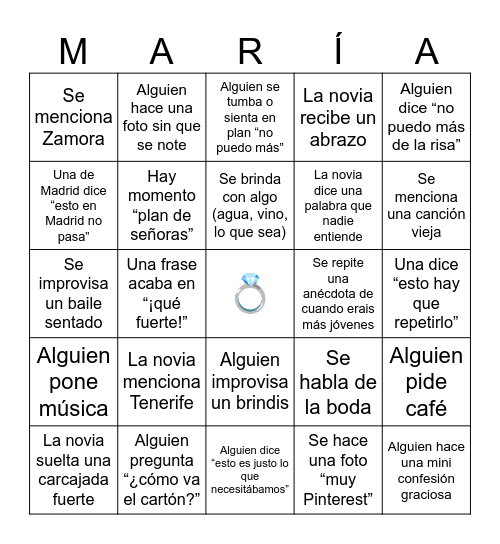 | M | A | R | Í | A |
|---|---|---|---|---|
| Se menciona Zamora | Alguien hace una foto sin que se note | Alguien se tumba o sienta en plan “no puedo más” | La novia recibe un abrazo | Alguien dice “no puedo más de la risa” |
| Una de Madrid dice “esto en Madrid no pasa” | Hay momento “plan de señoras” | Se brinda con algo (agua, vino, lo que sea) | La novia dice una palabra que nadie entiende | Se menciona una canción vieja |
| Se improvisa un baile sentado | Una frase acaba en “¡qué fuerte!” | 💍 | Se repite una anécdota de cuando erais más jóvenes | Una dice “esto hay que repetirlo” |
| Alguien pone música | La novia menciona Tenerife | Alguien improvisa un brindis | Se habla de la boda | Alguien pide café |
| La novia suelta una carcajada fuerte | Alguien pregunta “¿cómo va el cartón?” | Alguien dice “esto es justo lo que necesitábamos” | Se hace una foto “muy Pinterest” | Alguien hace una mini confesión graciosa |